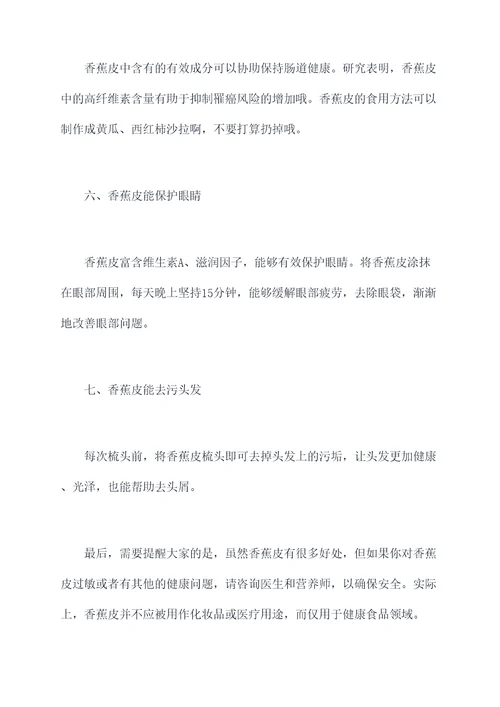 香蕉皮中含有的有效成分可以协助保持肠道健康。研究表明，香蕉皮中的高纤维素含量有助于抑制罹癌风险的增加哦。香蕉皮的食用方法可以制作成黄瓜、西红柿沙拉啊，不要打算扔掉哦。

六、香蕉皮能保护眼睛

香蕉皮富含维生素A、滋润因子，能够有效保护眼睛。将香蕉皮涂抹在眼部周围，每天晚上坚持15分钟，能够缓解眼部疲劳，去除眼袋，渐渐地改善眼部问题。

七、香蕉皮能去污头发

每次梳头前，将香蕉皮梳头即可去掉头发上的污垢，让头发更加健康、光泽，也能帮助去头屑。

最后，需要提醒大家的是，虽然香蕉皮有很多好处，但如果你对香蕉皮过敏或者有其他的健康问题，请咨询医生和营养师，以确保安全。实际上，香蕉皮并不应被用作化妆品或医疗用途，而仅用于健康食品领域。